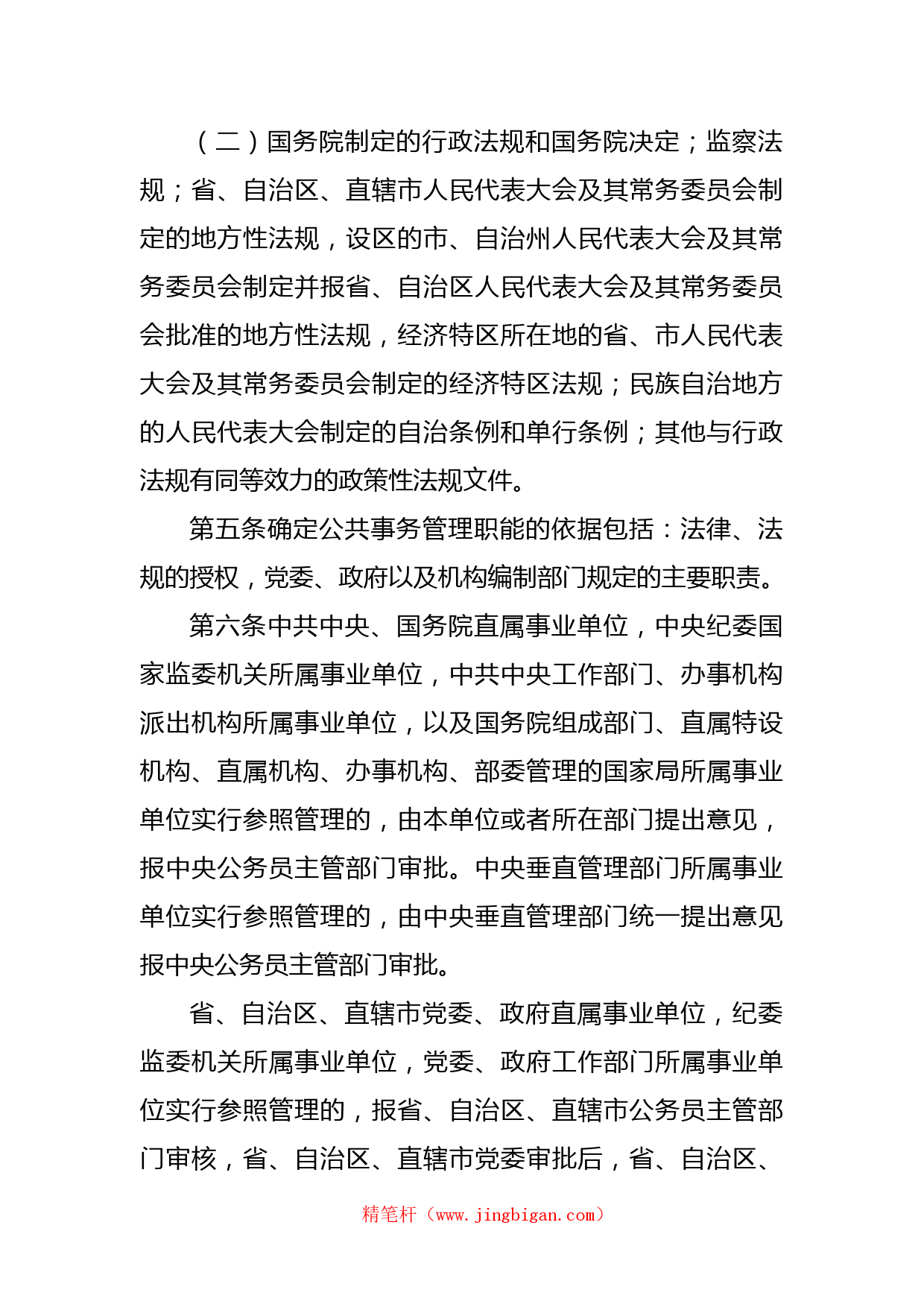 （二）国务院制定的行政法规和国务院决定；监察法规；省、自治区、直辖市人民代表大会及其常务委员会制定的地方性法规，设区的市、自治州人民代表大会及其常务委员会制定并报省、自治区人民代表大会及其常务委员会批准的地方性法规，经济特区所在地的省、市人民代表大会及其常务委员会制定的经济特区法规；民族自治地方的人民代表大会制定的自治条例和单行条例；其他与行政法规有同等效力的政策性法规文件。

第五条确定公共事务管理职能的依据包括：法律、法规的授权，党委、政府以及机构编制部门规定的主要职责。

第六条中共中央、国务院直属事业单位，中央纪委国家监委机关所属事业单位，中共中央工作部门、办事机构派出机构所属事业单位，以及国务院组成部门、直属特设机构、直属机构、办事机构、部委管理的国家局所属事业单位实行参照管理的，由本单位或者所在部门提出意见，报中央公务员主管部门审批。中央垂直管理部门所属事业单位实行参照管理的，由中央垂直管理部门统一提出意见报中央公务员主管部门审批。

省、自治区、直辖市党委、政府直属事业单位，纪委监委机关所属事业单位，党委、政府工作部门所属事业单位实行参照管理的，报省、自治区、直辖市公务员主管部门审核，省、自治区、直辖市党委审批后，省、自治区、

精笔杆（www.jingbigan.com）